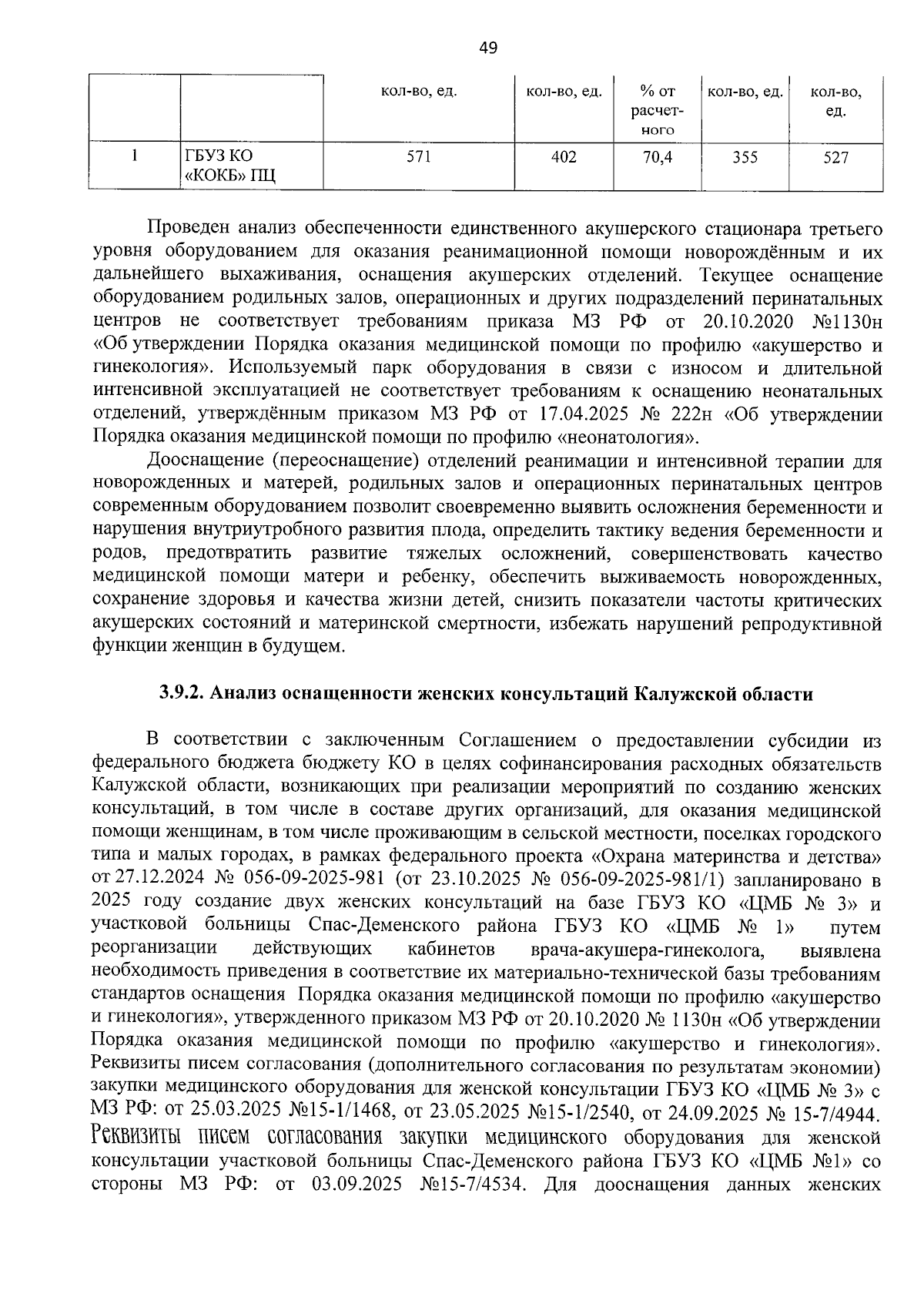 49

|  |  | кол-во, ед. | кол-во, ед. | % от расчетного | кол-во, ед. | кол-во, ед. |
|---|---|---|---|---|---|---|
| 1 | ГБУЗ КО «КОКБ» ПЦ | 571 | 402 | 70,4 | 355 | 527 |

Проведен анализ обеспеченности единственного акушерского стационара третьего уровня оборудованием для оказания реанимационной помощи новорождённым и их дальнейшего выхаживания, оснащения акушерских отделений. Текущее оснащение оборудованием родильных залов, операционных и других подразделений перинатальных центров не соответствует требованиям приказа МЗ РФ от 20.10.2020 №1130н «Об утверждении Порядка оказания медицинской помощи по профилю «акушерство и гинекология». Используемый парк оборудования в связи с износом и длительной интенсивной эксплуатацией не соответствует требованиям к оснащению неонатальных отделений, утверждённым приказом МЗ РФ от 17.04.2025 № 222н «Об утверждении Порядка оказания медицинской помощи по профилю «неонатология».

Дооснащение (переоснащение) отделений реанимации и интенсивной терапии для новорожденных и матерей, родильных залов и операционных перинатальных центров современным оборудованием позволит своевременно выявить осложнения беременности и нарушения внутриутробного развития плода, определить тактику ведения беременности и родов, предотвратить развитие тяжелых осложнений, совершенствовать качество медицинской помощи матери и ребенку, обеспечить выживаемость новорожденных, сохранение здоровья и качества жизни детей, снизить показатели частоты критических акушерских состояний и материнской смертности, избежать нарушений репродуктивной функции женщин в будущем.

3.9.2. Анализ оснащенности женских консультаций Калужской области

В соответствии с заключенным Соглашением о предоставлении субсидии из федерального бюджета бюджету КО в целях софинансирования расходных обязательств Калужской области, возникающих при реализации мероприятий по созданию женских консультаций, в том числе в составе других организаций, для оказания медицинской помощи женщинам, в том числе проживающим в сельской местности, поселках городского типа и малых городах, в рамках федерального проекта «Охрана материнства и детства» от 27.12.2024 № 056-09-2025-981 (от 23.10.2025 № 056-09-2025-981/1) запланировано в 2025 году создание двух женских консультаций на базе ГБУЗ КО «ЦМБ № 3» и участковой больницы Спас-Деменского района ГБУЗ КО «ЦМБ № 1» путем реорганизации действующих кабинетов врача-акушера-гинеколога, выявлена необходимость приведения в соответствие их материально-технической базы требованиям стандартов оснащения Порядка оказания медицинской помощи по профилю «акушерство и гинекология», утвержденного приказом МЗ РФ от 20.10.2020 № 1130н «Об утверждении Порядка оказания медицинской помощи по профилю «акушерство и гинекология». Реквизиты писем согласования (дополнительного согласования по результатам экономии) закупки медицинского оборудования для женской консультации ГБУЗ КО «ЦМБ № 3» с МЗ РФ: от 25.03.2025 №15-1/1468, от 23.05.2025 №15-1/2540, от 24.09.2025 № 15-7/4944. Реквизиты писем согласования закупки медицинского оборудования для женской консультации участковой больницы Спас-Деменского района ГБУЗ КО «ЦМБ №1» со стороны МЗ РФ: от 03.09.2025 №15-7/4534. Для дооснащения данных женских